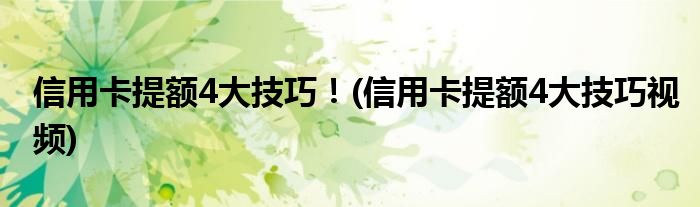 信用卡提额4大技巧！(信用卡提额4大技巧视频)